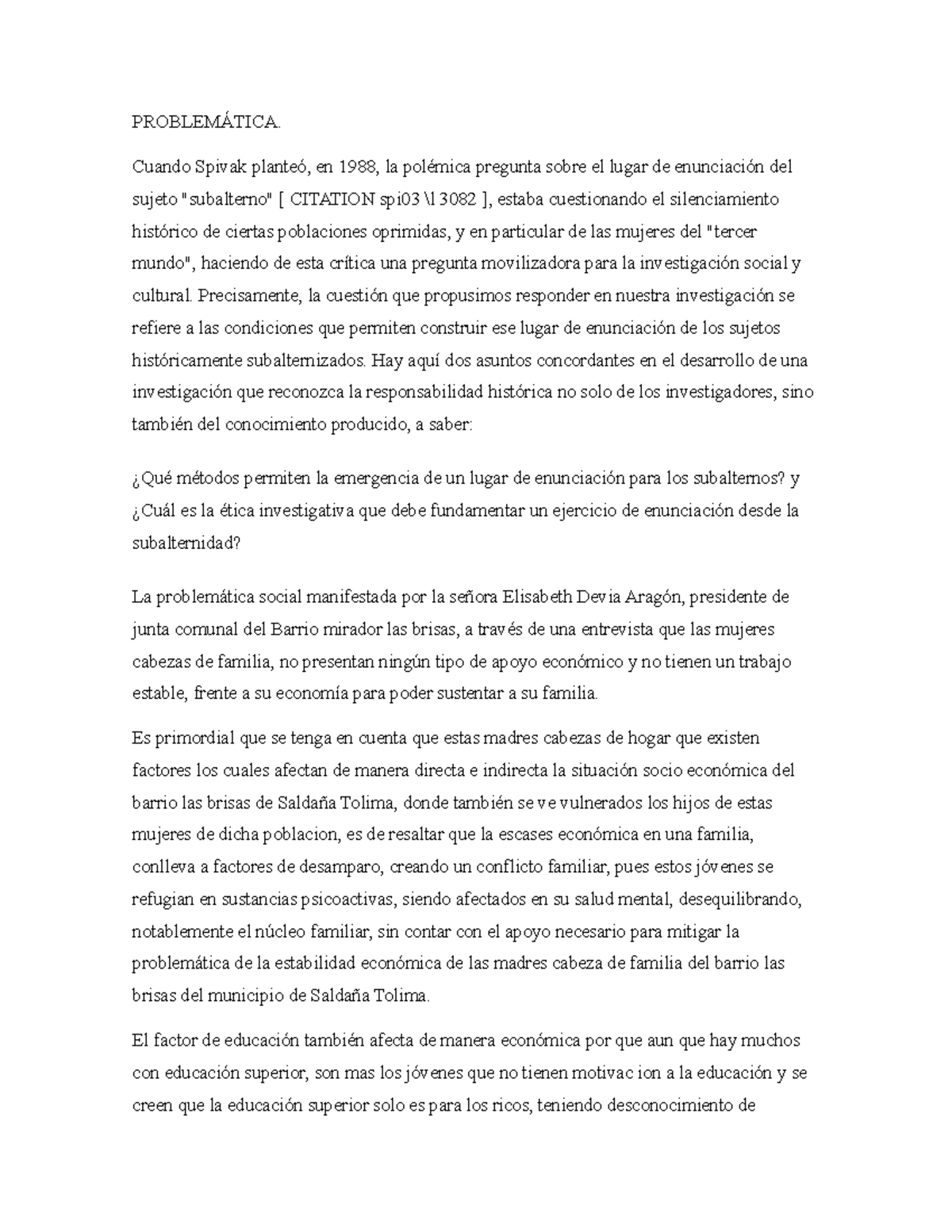 PROBLEMÁTICA.

Cuando Spivak planteó, en 1988, la polémica pregunta sobre el lugar de enunciación del sujeto "subalterno" [ CITATION spi03 \l 3082 ], estaba cuestionando el silenciamiento histórico de ciertas poblaciones oprimidas, y en particular de las mujeres del "tercer mundo", haciendo de esta crítica una pregunta movilizadora para la investigación social y cultural. Precisamente, la cuestión que propusimos responder en nuestra investigación se refiere a las condiciones que permiten construir ese lugar de enunciación de los sujetos históricamente subalternizados. Hay aquí dos asuntos concordantes en el desarrollo de una investigación que reconozca la responsabilidad histórica no solo de los investigadores, sino también del conocimiento producido, a saber:

¿Qué métodos permiten la emergencia de un lugar de enunciación para los subalternos? y ¿Cuál es la ética investigativa que debe fundamentar un ejercicio de enunciación desde la subalternidad?

La problemática social manifestada por la señora Elisabeth Devia Aragón, presidente de junta comunal del Barrio mirador las brisas, a través de una entrevista que las mujeres cabezas de familia, no presentan ningún tipo de apoyo económico y no tienen un trabajo estable, frente a su economía para poder sustentar a su familia.

Es primordial que se tenga en cuenta que estas madres cabezas de hogar que existen factores los cuales afectan de manera directa e indirecta la situación socio económica del barrio las brisas de Saldaña Tolima, donde también se ve vulnerados los hijos de estas mujeres de dicha poblacion, es de resaltar que la escases económica en una familia, conlleva a factores de desamparo, creando un conflicto familiar, pues estos jóvenes se refugian en sustancias psicoactivas, siendo afectados en su salud mental, desequilibrando, notablemente el núcleo familiar, sin contar con el apoyo necesario para mitigar la problemática de la estabilidad económica de las madres cabeza de familia del barrio las brisas del municipio de Saldaña Tolima.

El factor de educación también afecta de manera económica por que aun que hay muchos con educación superior, son mas los jóvenes que no tienen motivac ion a la educación y se creen que la educación superior solo es para los ricos, teniendo desconocimiento de